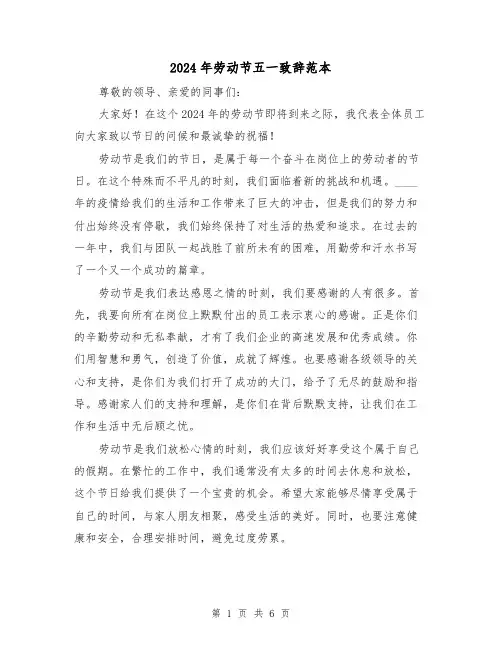 2024年劳动节五一致辞范本

尊敬的领导、亲爱的同事们:

大家好!在这个2024年的劳动节即将到来之际，我代表全体员工向大家致以节日的问候和最诚挚的祝福!

劳动节是我们的节日，是属于每一个奋斗在岗位上的劳动者的节日。在这个特殊而不平凡的时刻，我们面临着新的挑战和机遇。____年的疫情给我们的生活和工作带来了巨大的冲击，但是我们的努力和付出始终没有停歇，我们始终保持了对生活的热爱和追求。在过去的一年中，我们与团队一起战胜了前所未有的困难，用勤劳和汗水书写了一个又一个成功的篇章。

劳动节是我们表达感恩之情的时刻，我们要感谢的人有很多。首先，我要向所有在岗位上默默付出的员工表示衷心的感谢。正是你们的辛勤劳动和无私奉献，才有了我们企业的高速发展和优秀成绩。你们用智慧和勇气，创造了价值，成就了辉煌。也要感谢各级领导的关心和支持，是你们为我们打开了成功的大门，给予了无尽的鼓励和指导。感谢家人们的支持和理解，是你们在背后默默支持，让我们在工作和生活中无后顾之忧。

劳动节是我们放松心情的时刻，我们应该好好享受这个属于自己的假期。在繁忙的工作中，我们通常没有太多的时间去休息和放松，这个节日给我们提供了一个宝贵的机会。希望大家能够尽情享受属于自己的时间，与家人朋友相聚，感受生活的美好。同时，也要注意健康和安全，合理安排时间，避免过度劳累。

第 1 页 共 6 页